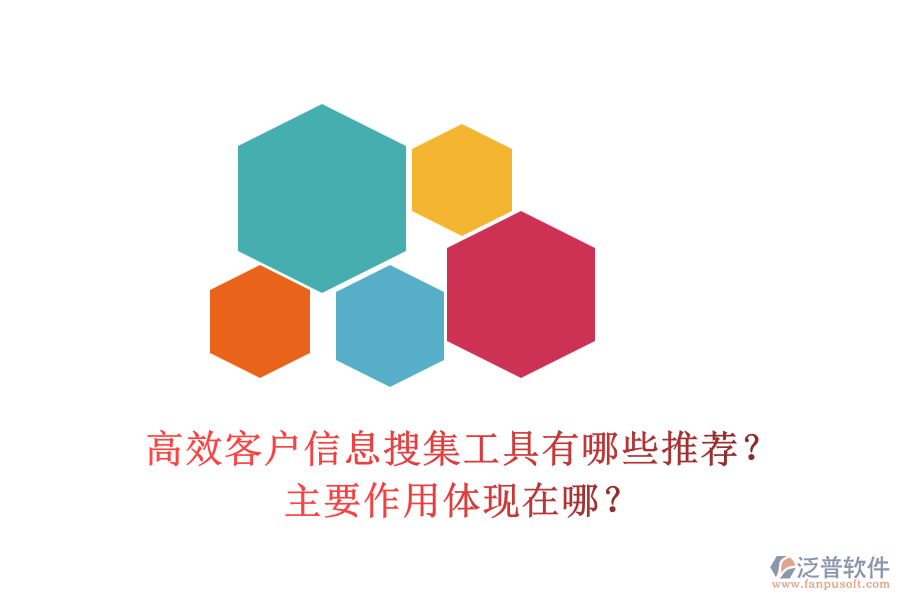 高效客户信息搜集工具有哪些推荐？
主要作用体现在哪？

泛普软件
www.fanpusoft.com